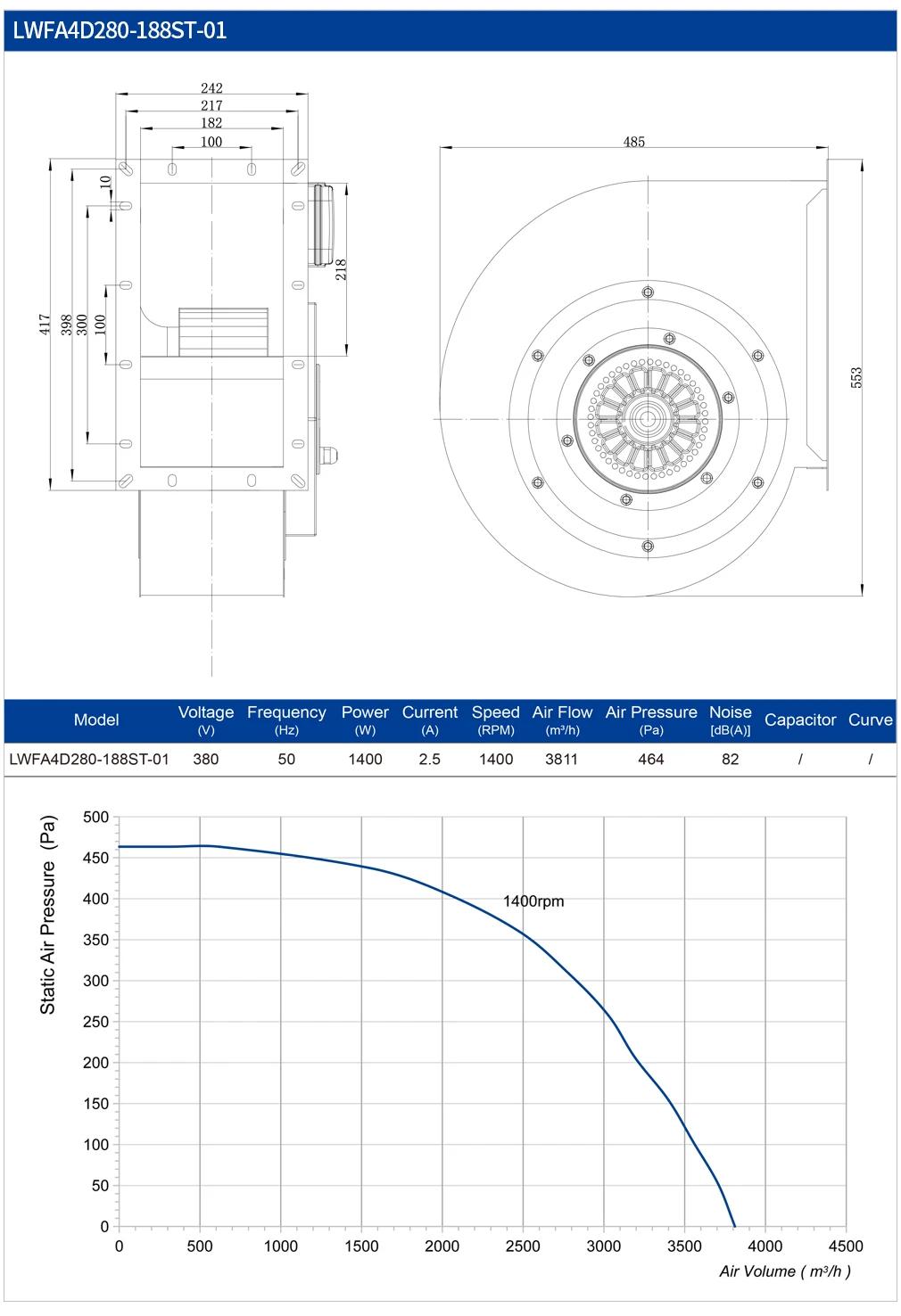 LWFA4D280-188ST-01

242
217
182
100
10
417
398
300
100
218
485
553

| Model | Voltage (V) | Frequency (Hz) | Power (W) | Current (A) | Speed (RPM) | Air Flow ($m^3/h$) | Air Pressure (Pa) | Noise [dB(A)] | Capacitor | Curve |
|---|---|---|---|---|---|---|---|---|---|---|
| LWFA4D280-188ST-01 | 380 | 50 | 1400 | 2.5 | 1400 | 3811 | 464 | 82 | / | / |

Static Air Pressure (Pa)
500
450
400
350
300
250
200
150
100
50
0
1400rpm
0
500
1000
1500
2000
2500
3000
3500
4000
4500
Air Volume ( $m^3/h$ )